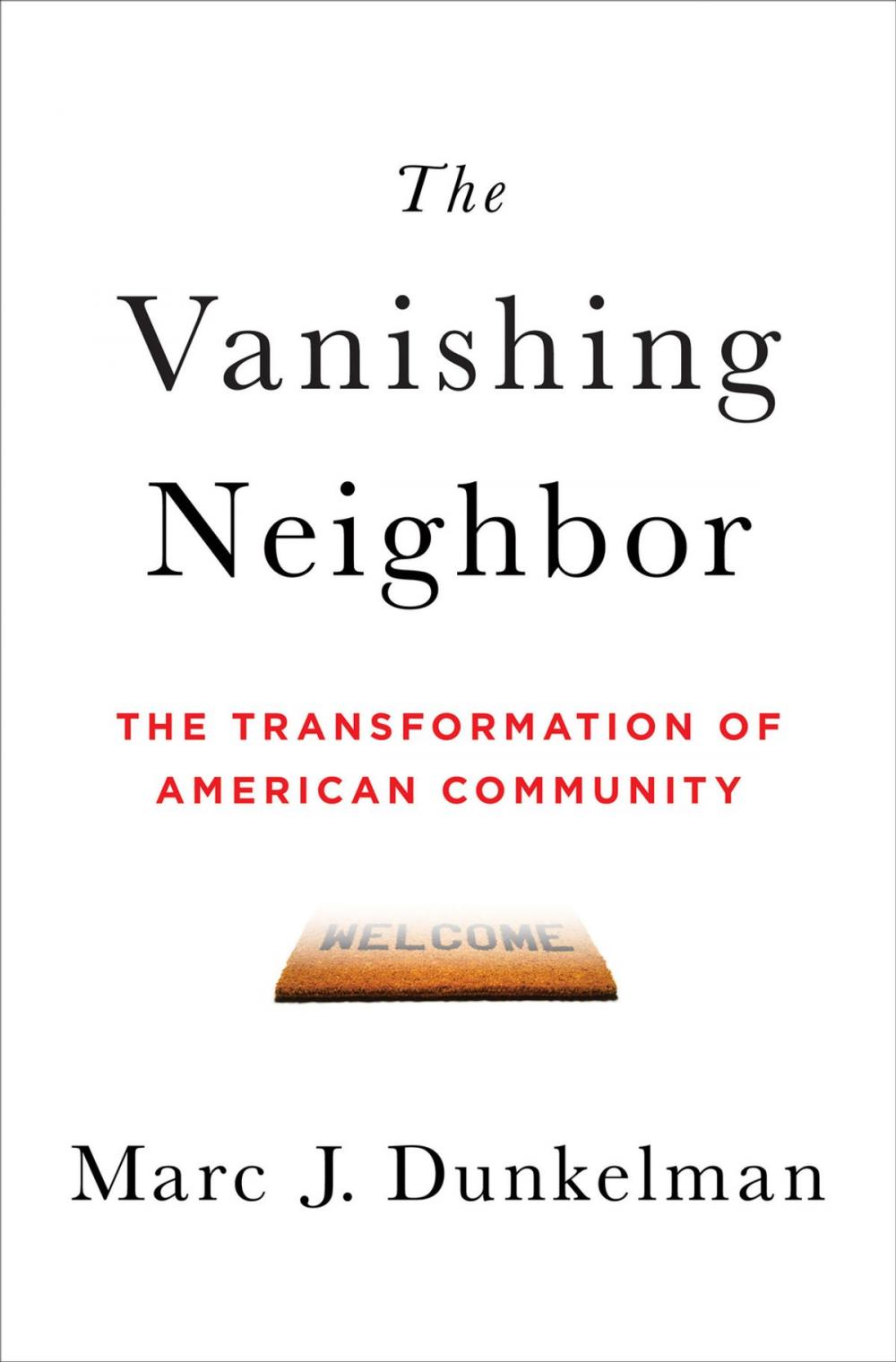 The
Vanishing
Neighbor

THE TRANSFORMATION OF AMERICAN COMMUNITY

WELCOME

Marc J. Dunkelman